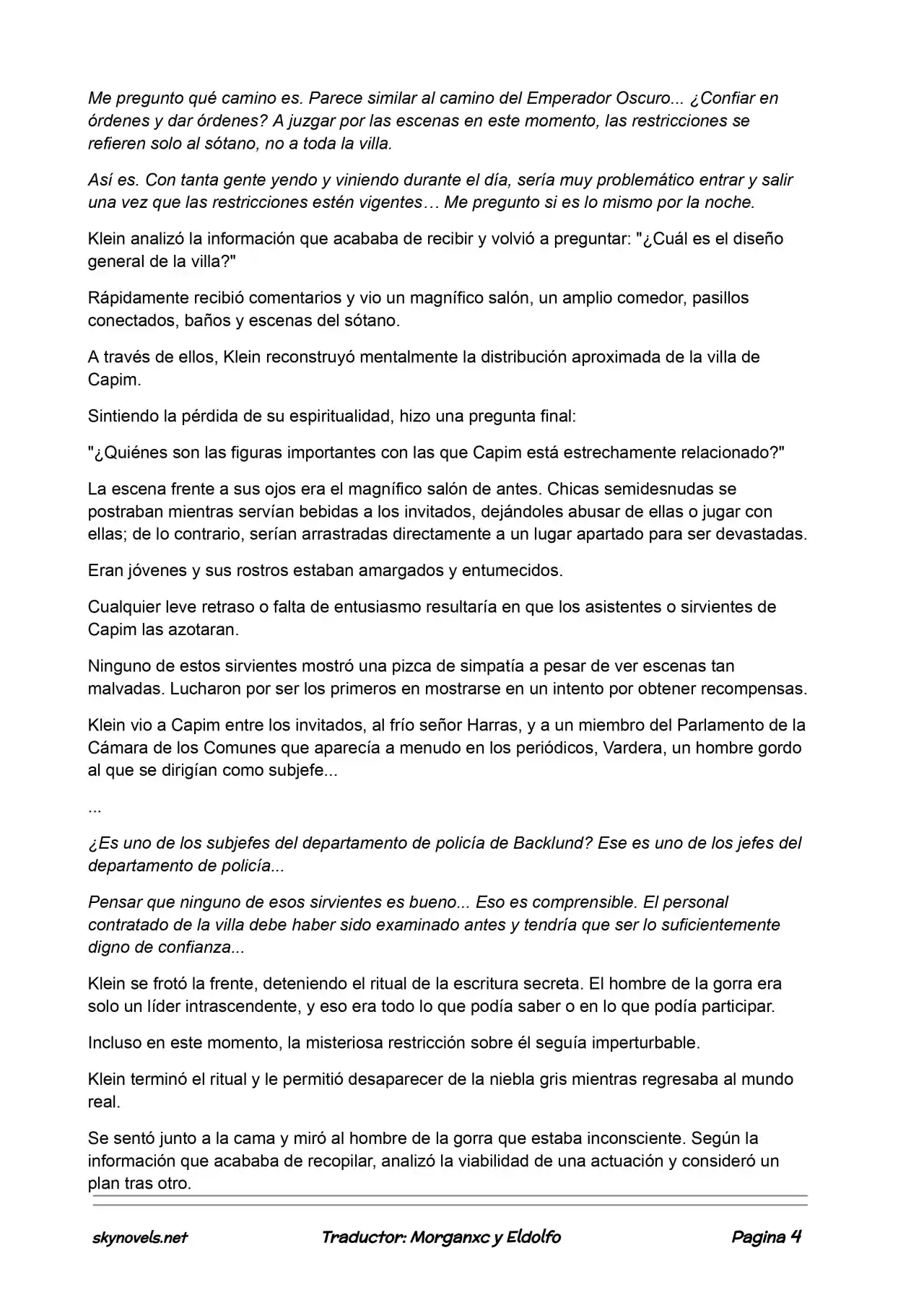 Me pregunto qué camino es. Parece similar al camino del Emperador Oscuro... ¿Confiar en órdenes y dar órdenes? A juzgar por las escenas en este momento, las restricciones se refieren solo al sótano, no a toda la villa.

Así es. Con tanta gente yendo y viniendo durante el día, sería muy problemático entrar y salir una vez que las restricciones estén vigentes… Me pregunto si es lo mismo por la noche.

Klein analizó la información que acababa de recibir y volvió a preguntar: "¿Cuál es el diseño general de la villa?"

Rápidamente recibió comentarios y vio un magnífico salón, un amplio comedor, pasillos conectados, baños y escenas del sótano.

A través de ellos, Klein reconstruyó mentalmente la distribución aproximada de la villa de Capim.

Sintiendo la pérdida de su espiritualidad, hizo una pregunta final:

"¿Quiénes son las figuras importantes con las que Capim está estrechamente relacionado?"

La escena frente a sus ojos era el magnífico salón de antes. Chicas semidesnudas se postraban mientras servían bebidas a los invitados, dejándoles abusar de ellas o jugar con ellas; de lo contrario, serían arrastradas directamente a un lugar apartado para ser devastadas.

Eran jóvenes y sus rostros estaban amargados y entumecidos.

Cualquier leve retraso o falta de entusiasmo resultaría en que los asistentes o sirvientes de Capim las azotaran.

Ninguno de estos sirvientes mostró una pizca de simpatía a pesar de ver escenas tan malvadas. Lucharon por ser los primeros en mostrarse en un intento por obtener recompensas.

Klein vio a Capim entre los invitados, al frío señor Harras, y a un miembro del Parlamento de la Cámara de los Comunes que aparecía a menudo en los periódicos, Vardera, un hombre gordo al que se dirigían como subjefe...

...

¿Es uno de los subjefes del departamento de policía de Backlund? Ese es uno de los jefes del departamento de policía...

Pensar que ninguno de esos sirvientes es bueno... Eso es comprensible. El personal contratado de la villa debe haber sido examinado antes y tendría que ser lo suficientemente digno de confianza...

Klein se frotó la frente, deteniendo el ritual de la escritura secreta. El hombre de la gorra era solo un líder intrascendente, y eso era todo lo que podía saber o en lo que podía participar.

Incluso en este momento, la misteriosa restricción sobre él seguía imperturbable.

Klein terminó el ritual y le permitió desaparecer de la niebla gris mientras regresaba al mundo real.

Se sentó junto a la cama y miró al hombre de la gorra que estaba inconsciente. Según la información que acababa de recopilar, analizó la viabilidad de una actuación y consideró un plan tras otro.

skynovels.net Traductor: Morganxc y Eldolfo Pagina 4